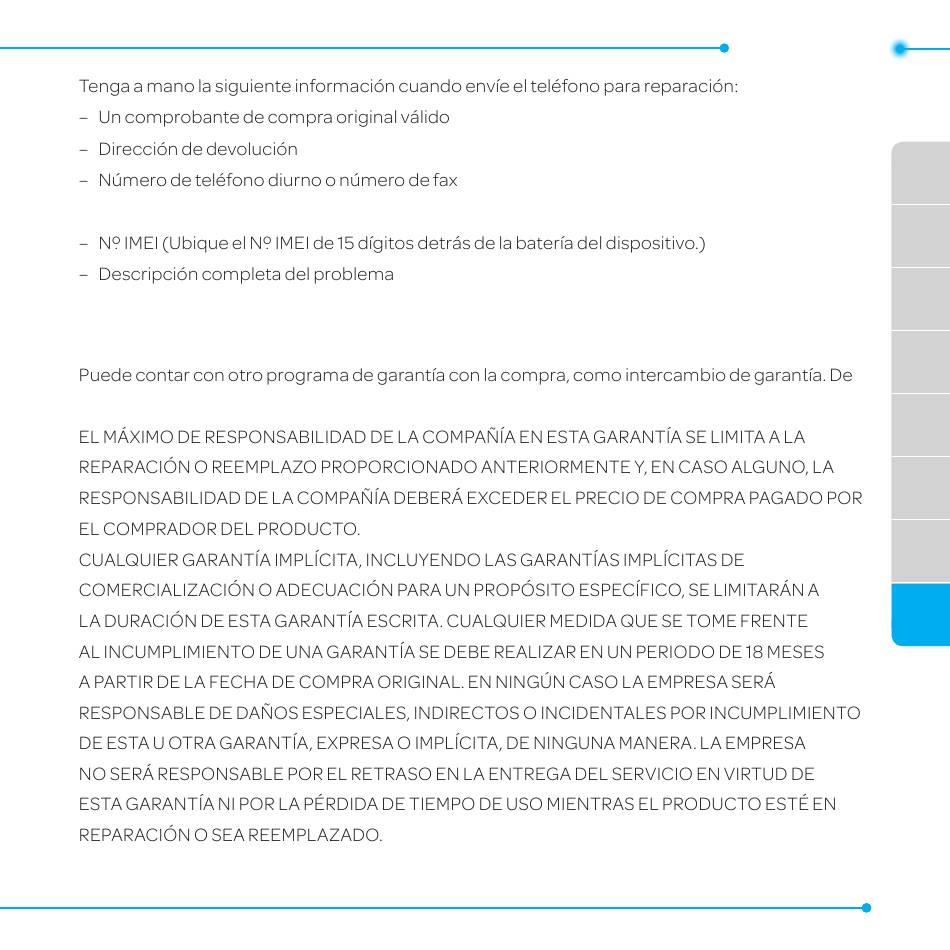 Tenga a mano la siguiente información cuando envíe el teléfono para reparación:
– Un comprobante de compra original válido
– Dirección de devolución
– Número de teléfono diurno o número de fax

– Nº IMEI (Ubique el Nº IMEI de 15 dígitos detrás de la batería del dispositivo.)
– Descripción completa del problema

Puede contar con otro programa de garantía con la compra, como intercambio de garantía. De

EL MÁXIMO DE RESPONSABILIDAD DE LA COMPAÑÍA EN ESTA GARANTÍA SE LIMITA A LA REPARACIÓN O REEMPLAZO PROPORCIONADO ANTERIORMENTE Y, EN CASO ALGUNO, LA RESPONSABILIDAD DE LA COMPAÑÍA DEBERÁ EXCEDER EL PRECIO DE COMPRA PAGADO POR EL COMPRADOR DEL PRODUCTO.
CUALQUIER GARANTÍA IMPLÍCITA, INCLUYENDO LAS GARANTÍAS IMPLÍCITAS DE COMERCIALIZACIÓN O ADECUACIÓN PARA UN PROPÓSITO ESPECÍFICO, SE LIMITARÁN A LA DURACIÓN DE ESTA GARANTÍA ESCRITA. CUALQUIER MEDIDA QUE SE TOME FRENTE AL INCUMPLIMIENTO DE UNA GARANTÍA SE DEBE REALIZAR EN UN PERIODO DE 18 MESES A PARTIR DE LA FECHA DE COMPRA ORIGINAL. EN NINGÚN CASO LA EMPRESA SERÁ RESPONSABLE DE DAÑOS ESPECIALES, INDIRECTOS O INCIDENTALES POR INCUMPLIMIENTO DE ESTA U OTRA GARANTÍA, EXPRESA O IMPLÍCITA, DE NINGUNA MANERA. LA EMPRESA NO SERÁ RESPONSABLE POR EL RETRASO EN LA ENTREGA DEL SERVICIO EN VIRTUD DE ESTA GARANTÍA NI POR LA PÉRDIDA DE TIEMPO DE USO MIENTRAS EL PRODUCTO ESTÉ EN REPARACIÓN O SEA REEMPLAZADO.